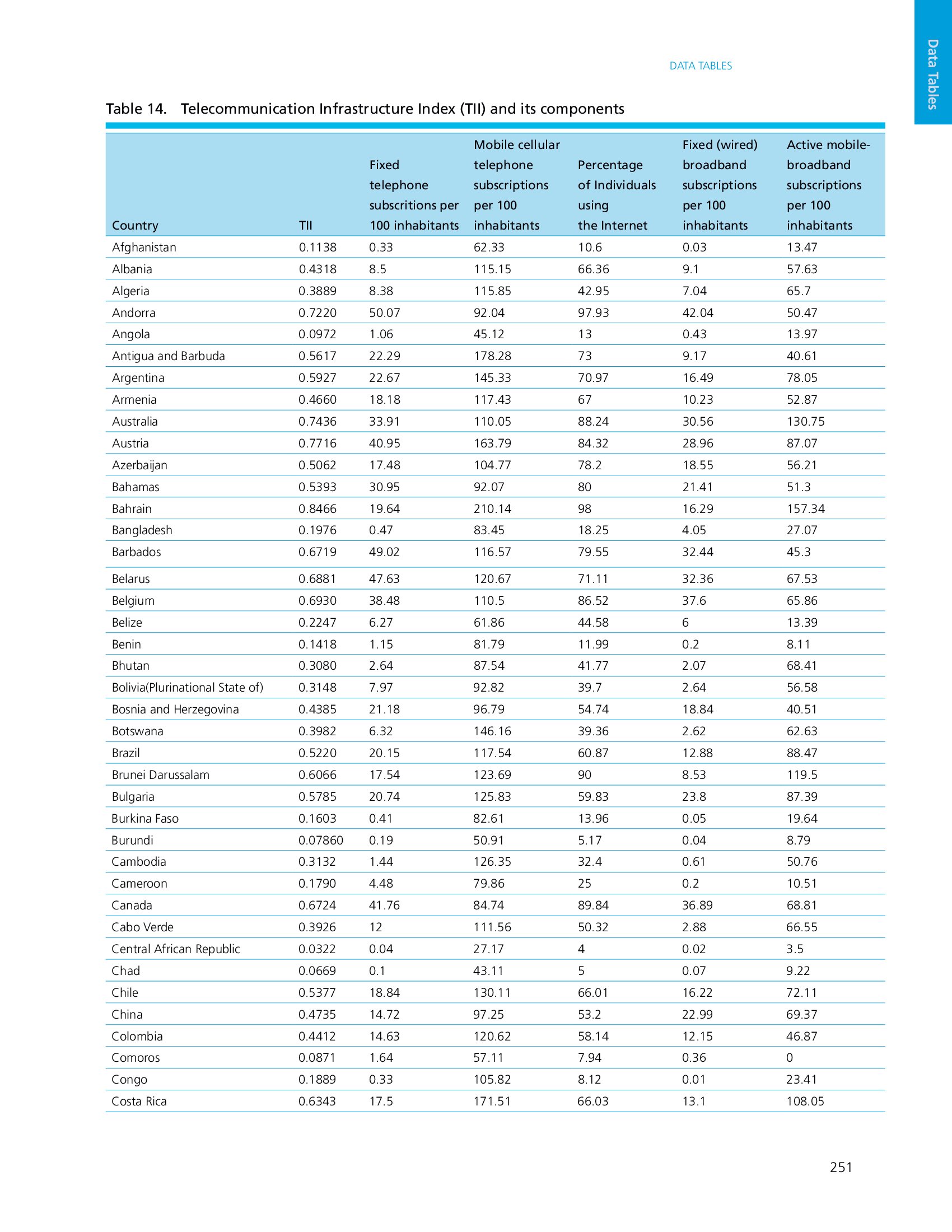 Data Tables

DATA TABLES

Table 14. Telecommunication Infrastructure Index (TII) and its components

| Country | TII | Fixed telephone subscritions per 100 inhabitants | Mobile cellular telephone subscriptions per 100 inhabitants | Percentage of Individuals using the Internet | Fixed (wired) broadband subscriptions per 100 inhabitants | Active mobile-broadband subscriptions per 100 inhabitants |
|---|---|---|---|---|---|---|
| Afghanistan | 0.1138 | 0.33 | 62.33 | 10.6 | 0.03 | 13.47 |
| Albania | 0.4318 | 8.5 | 115.15 | 66.36 | 9.1 | 57.63 |
| Algeria | 0.3889 | 8.38 | 115.85 | 42.95 | 7.04 | 65.7 |
| Andorra | 0.7220 | 50.07 | 92.04 | 97.93 | 42.04 | 50.47 |
| Angola | 0.0972 | 1.06 | 45.12 | 13 | 0.43 | 13.97 |
| Antigua and Barbuda | 0.5617 | 22.29 | 178.28 | 73 | 9.17 | 40.61 |
| Argentina | 0.5927 | 22.67 | 145.33 | 70.97 | 16.49 | 78.05 |
| Armenia | 0.4660 | 18.18 | 117.43 | 67 | 10.23 | 52.87 |
| Australia | 0.7436 | 33.91 | 110.05 | 88.24 | 30.56 | 130.75 |
| Austria | 0.7716 | 40.95 | 163.79 | 84.32 | 28.96 | 87.07 |
| Azerbaijan | 0.5062 | 17.48 | 104.77 | 78.2 | 18.55 | 56.21 |
| Bahamas | 0.5393 | 30.95 | 92.07 | 80 | 21.41 | 51.3 |
| Bahrain | 0.8466 | 19.64 | 210.14 | 98 | 16.29 | 157.34 |
| Bangladesh | 0.1976 | 0.47 | 83.45 | 18.25 | 4.05 | 27.07 |
| Barbados | 0.6719 | 49.02 | 116.57 | 79.55 | 32.44 | 45.3 |
| Belarus | 0.6881 | 47.63 | 120.67 | 71.11 | 32.36 | 67.53 |
| Belgium | 0.6930 | 38.48 | 110.5 | 86.52 | 37.6 | 65.86 |
| Belize | 0.2247 | 6.27 | 61.86 | 44.58 | 6 | 13.39 |
| Benin | 0.1418 | 1.15 | 81.79 | 11.99 | 0.2 | 8.11 |
| Bhutan | 0.3080 | 2.64 | 87.54 | 41.77 | 2.07 | 68.41 |
| Bolivia(Plurinational State of) | 0.3148 | 7.97 | 92.82 | 39.7 | 2.64 | 56.58 |
| Bosnia and Herzegovina | 0.4385 | 21.18 | 96.79 | 54.74 | 18.84 | 40.51 |
| Botswana | 0.3982 | 6.32 | 146.16 | 39.36 | 2.62 | 62.63 |
| Brazil | 0.5220 | 20.15 | 117.54 | 60.87 | 12.88 | 88.47 |
| Brunei Darussalam | 0.6066 | 17.54 | 123.69 | 90 | 8.53 | 119.5 |
| Bulgaria | 0.5785 | 20.74 | 125.83 | 59.83 | 23.8 | 87.39 |
| Burkina Faso | 0.1603 | 0.41 | 82.61 | 13.96 | 0.05 | 19.64 |
| Burundi | 0.07860 | 0.19 | 50.91 | 5.17 | 0.04 | 8.79 |
| Cambodia | 0.3132 | 1.44 | 126.35 | 32.4 | 0.61 | 50.76 |
| Cameroon | 0.1790 | 4.48 | 79.86 | 25 | 0.2 | 10.51 |
| Canada | 0.6724 | 41.76 | 84.74 | 89.84 | 36.89 | 68.81 |
| Cabo Verde | 0.3926 | 12 | 111.56 | 50.32 | 2.88 | 66.55 |
| Central African Republic | 0.0322 | 0.04 | 27.17 | 4 | 0.02 | 3.5 |
| Chad | 0.0669 | 0.1 | 43.11 | 5 | 0.07 | 9.22 |
| Chile | 0.5377 | 18.84 | 130.11 | 66.01 | 16.22 | 72.11 |
| China | 0.4735 | 14.72 | 97.25 | 53.2 | 22.99 | 69.37 |
| Colombia | 0.4412 | 14.63 | 120.62 | 58.14 | 12.15 | 46.87 |
| Comoros | 0.0871 | 1.64 | 57.11 | 7.94 | 0.36 | 0 |
| Congo | 0.1889 | 0.33 | 105.82 | 8.12 | 0.01 | 23.41 |
| Costa Rica | 0.6343 | 17.5 | 171.51 | 66.03 | 13.1 | 108.05 |

251